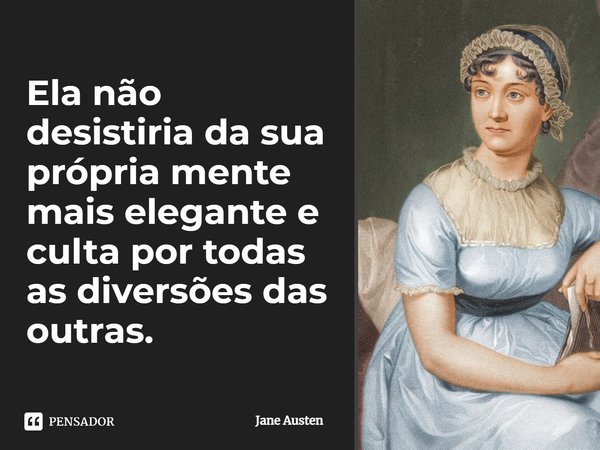 Ela não desistiria da sua própria mente mais elegante e culta por todas as diversões das outras.

PENSADOR

Jane Austen